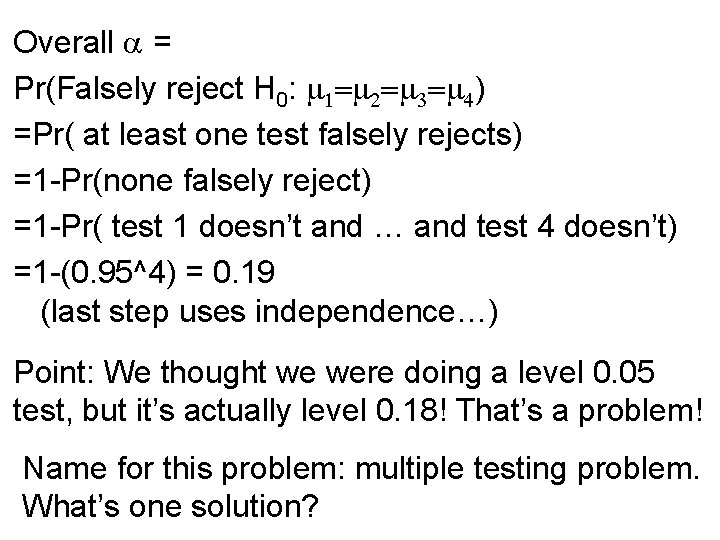 Overall $\alpha$ =

Pr(Falsely reject $H_0$: $\mu_1=\mu_2=\mu_3=\mu_4$)

=Pr( at least one test falsely rejects)

=1-Pr(none falsely reject)

=1-Pr( test 1 doesn't and … and test 4 doesn't)

=1-(0.95^4) = 0.19

(last step uses independence…)

Point: We thought we were doing a level 0.05 test, but it's actually level 0.18! That's a problem!

Name for this problem: multiple testing problem. What's one solution?